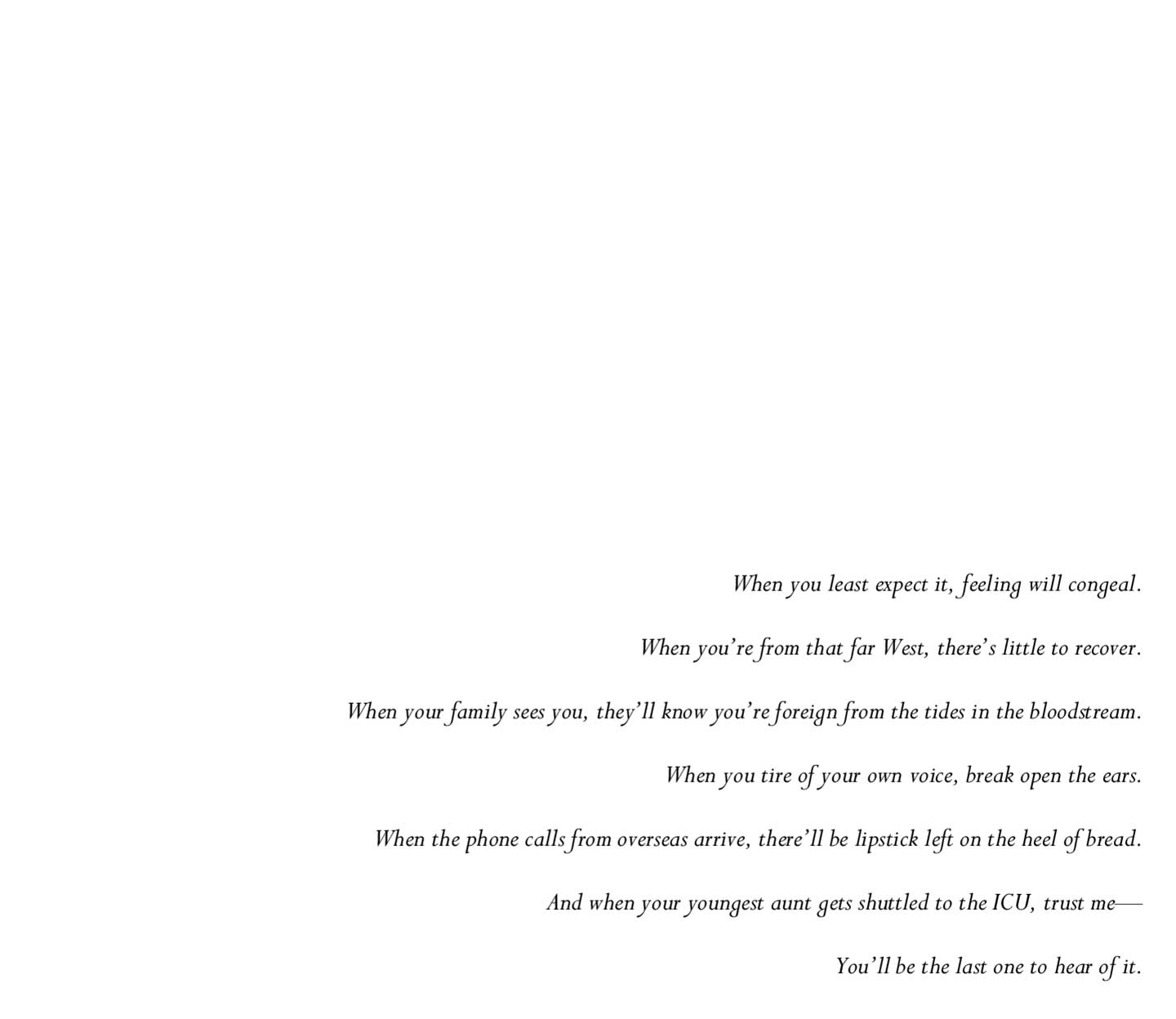 When you least expect it, feeling will congeal.

When you're from that far West, there's little to recover.

When your family sees you, they'll know you're foreign from the tides in the bloodstream.

When you tire of your own voice, break open the ears.

When the phone calls from overseas arrive, there'll be lipstick left on the heel of bread.

And when your youngest aunt gets shuttled to the ICU, trust me—

You'll be the last one to hear of it.